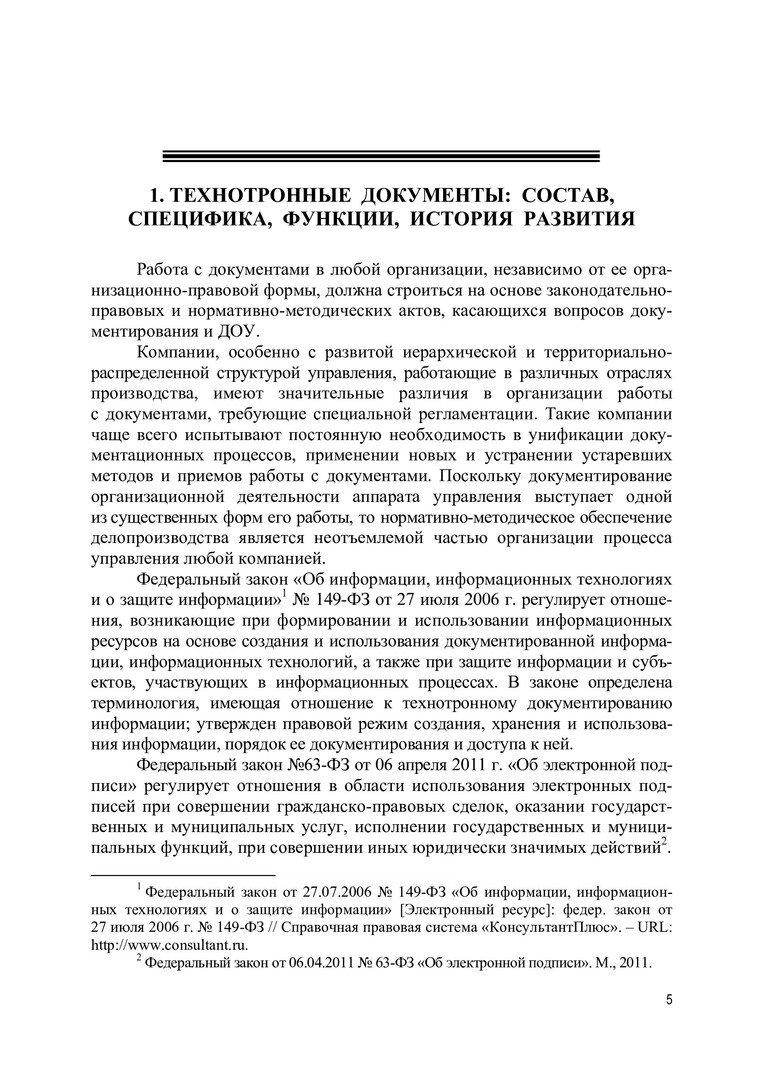 1. ТЕХНОТРОННЫЕ ДОКУМЕНТЫ: СОСТАВ, СПЕЦИФИКА, ФУНКЦИИ, ИСТОРИЯ РАЗВИТИЯ

Работа с документами в любой организации, независимо от ее организационно-правовой формы, должна строиться на основе законодательно-правовых и нормативно-методических актов, касающихся вопросов документирования и ДОУ.

Компании, особенно с развитой иерархической и территориально-распределенной структурой управления, работающие в различных отраслях производства, имеют значительные различия в организации работы с документами, требующие специальной регламентации. Такие компании чаще всего испытывают постоянную необходимость в унификации документационных процессов, применении новых и устранении устаревших методов и приемов работы с документами. Поскольку документирование организационной деятельности аппарата управления выступает одной из существенных форм его работы, то нормативно-методическое обеспечение делопроизводства является неотъемлемой частью организации процесса управления любой компанией.

Федеральный закон «Об информации, информационных технологиях и о защите информации»$^1$ № 149-ФЗ от 27 июля 2006 г. регулирует отношения, возникающие при формировании и использовании информационных ресурсов на основе создания и использования документированной информации, информационных технологий, а также при защите информации и субъектов, участвующих в информационных процессах. В законе определена терминология, имеющая отношение к технотронному документированию информации; утвержден правовой режим создания, хранения и использования информации, порядок ее документирования и доступа к ней.

Федеральный закон №63-ФЗ от 06 апреля 2011 г. «Об электронной подписи» регулирует отношения в области использования электронных подписей при совершении гражданско-правовых сделок, оказании государственных и муниципальных услуг, исполнении государственных и муниципальных функций, при совершении иных юридически значимых действий$^2$.

$^1$ Федеральный закон от 27.07.2006 № 149-ФЗ «Об информации, информационных технологиях и о защите информации» [Электронный ресурс]: федер. закон от 27 июля 2006 г. № 149-ФЗ // Справочная правовая система «КонсультантПлюс». – URL: http://www.consultant.ru.

$^2$ Федеральный закон от 06.04.2011 № 63-ФЗ «Об электронной подписи». М., 2011.

5